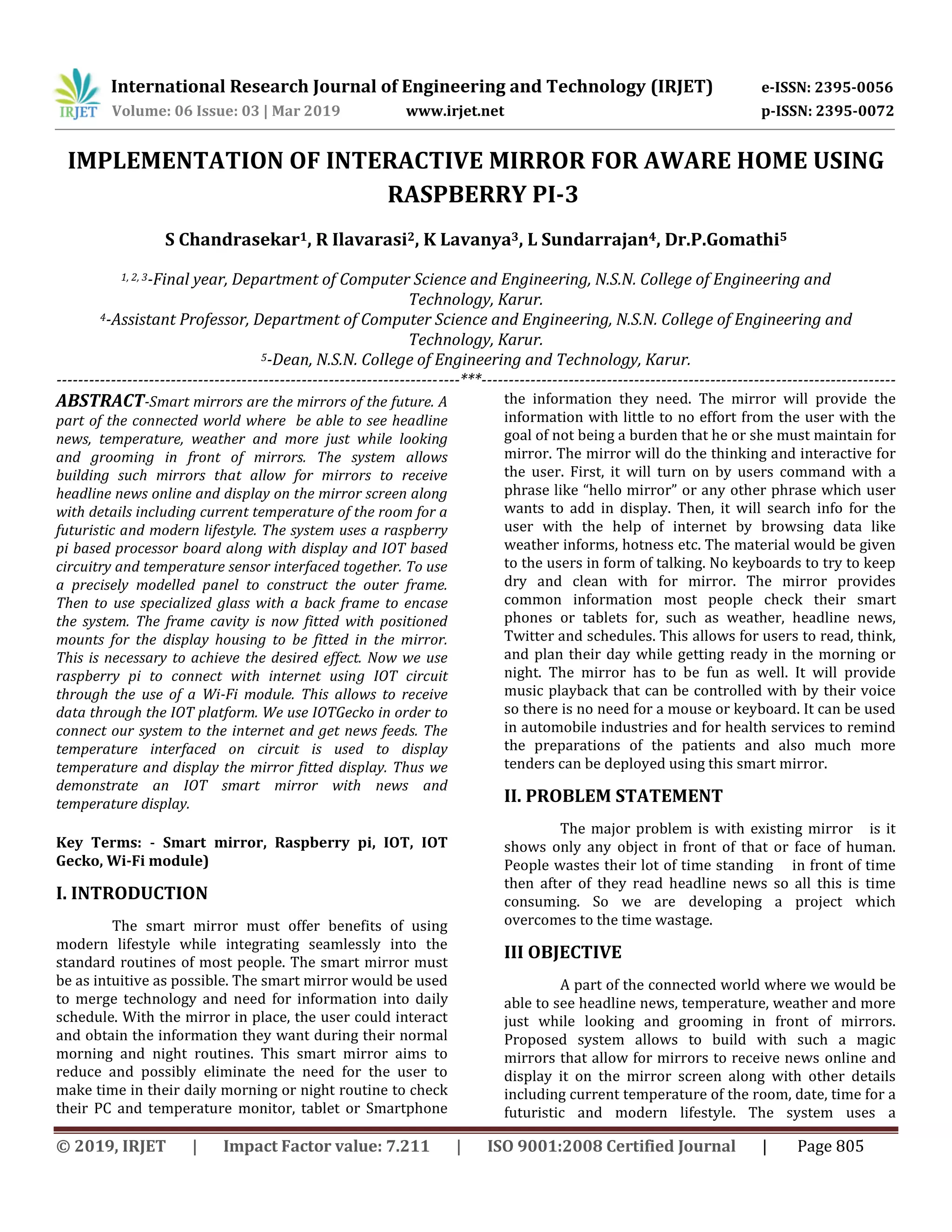 IRJET International Research Journal of Engineering and Technology (IRJET) e-ISSN: 2395-0056
Volume: 06 Issue: 03 | Mar 2019 www.irjet.net p-ISSN: 2395-0072

IMPLEMENTATION OF INTERACTIVE MIRROR FOR AWARE HOME USING RASPBERRY PI-3

S Chandrasekar$^1$, R Ilavarasi$^2$, K Lavanya$^3$, L Sundarrajan$^4$, Dr.P.Gomathi$^5$

$^{1, 2, 3}$-Final year, Department of Computer Science and Engineering, N.S.N. College of Engineering and Technology, Karur.
$^4$-Assistant Professor, Department of Computer Science and Engineering, N.S.N. College of Engineering and Technology, Karur.
$^5$-Dean, N.S.N. College of Engineering and Technology, Karur.
---***---

ABSTRACT-Smart mirrors are the mirrors of the future. A part of the connected world where be able to see headline news, temperature, weather and more just while looking and grooming in front of mirrors. The system allows building such mirrors that allow for mirrors to receive headline news online and display on the mirror screen along with details including current temperature of the room for a futuristic and modern lifestyle. The system uses a raspberry pi based processor board along with display and IOT based circuitry and temperature sensor interfaced together. To use a precisely modelled panel to construct the outer frame. Then to use specialized glass with a back frame to encase the system. The frame cavity is now fitted with positioned mounts for the display housing to be fitted in the mirror. This is necessary to achieve the desired effect. Now we use raspberry pi to connect with internet using IOT circuit through the use of a Wi-Fi module. This allows to receive data through the IOT platform. We use IOTGecko in order to connect our system to the internet and get news feeds. The temperature interfaced on circuit is used to display temperature and display the mirror fitted display. Thus we demonstrate an IOT smart mirror with news and temperature display.

Key Terms: - Smart mirror, Raspberry pi, IOT, IOT Gecko, Wi-Fi module)

I. INTRODUCTION

The smart mirror must offer benefits of using modern lifestyle while integrating seamlessly into the standard routines of most people. The smart mirror must be as intuitive as possible. The smart mirror would be used to merge technology and need for information into daily schedule. With the mirror in place, the user could interact and obtain the information they want during their normal morning and night routines. This smart mirror aims to reduce and possibly eliminate the need for the user to make time in their daily morning or night routine to check their PC and temperature monitor, tablet or Smartphone the information they need. The mirror will provide the information with little to no effort from the user with the goal of not being a burden that he or she must maintain for mirror. The mirror will do the thinking and interactive for the user. First, it will turn on by users command with a phrase like “hello mirror” or any other phrase which user wants to add in display. Then, it will search info for the user with the help of internet by browsing data like weather informs, hotness etc. The material would be given to the users in form of talking. No keyboards to try to keep dry and clean with for mirror. The mirror provides common information most people check their smart phones or tablets for, such as weather, headline news, Twitter and schedules. This allows for users to read, think, and plan their day while getting ready in the morning or night. The mirror has to be fun as well. It will provide music playback that can be controlled with by their voice so there is no need for a mouse or keyboard. It can be used in automobile industries and for health services to remind the preparations of the patients and also much more tenders can be deployed using this smart mirror.

II. PROBLEM STATEMENT

The major problem is with existing mirror is it shows only any object in front of that or face of human. People wastes their lot of time standing in front of time then after of they read headline news so all this is time consuming. So we are developing a project which overcomes to the time wastage.

III OBJECTIVE

A part of the connected world where we would be able to see headline news, temperature, weather and more just while looking and grooming in front of mirrors. Proposed system allows to build with such a magic mirrors that allow for mirrors to receive news online and display it on the mirror screen along with other details including current temperature of the room, date, time for a futuristic and modern lifestyle. The system uses a

© 2019, IRJET | Impact Factor value: 7.211 | ISO 9001:2008 Certified Journal | Page 805